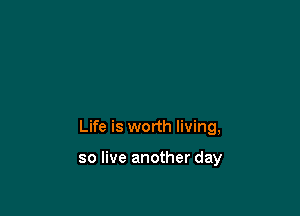 Life is worth living,

so live another day